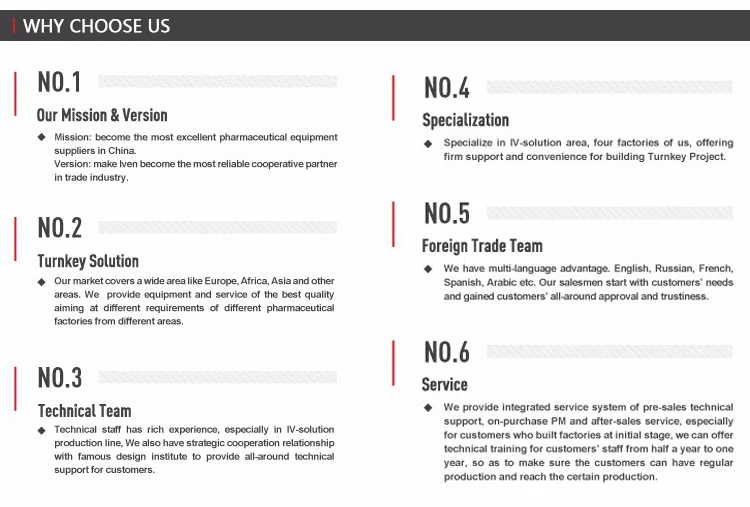 WHY CHOOSE US

NO.1

Our Mission & Version

◆ Mission: become the most excellent pharmaceutical equipment suppliers in China.
Version: make Iven become the most reliable cooperative partner in trade industry.

NO.2

Turnkey Solution

◆ Our market covers a wide area like Europe, Africa, Asia and other areas. We provide equipment and service of the best quality aiming at different requirements of different pharmaceutical factories from different areas.

NO.3

Technical Team

◆ Technical staff has rich experience, especially in IV-solution production line, We also have strategic cooperation relationship with famous design institute to provide all-around technical support for customers.

NO.4

Specialization

◆ Specialize in IV-solution area, four factories of us, offering firm support and convenience for building Turnkey Project.

NO.5

Foreign Trade Team

◆ We have multi-language advantage. English, Russian, French, Spanish, Arabic etc. Our salesmen start with customers' needs and gained customers' all-around approval and trustiness.

NO.6

Service

◆ We provide integrated service system of pre-sales technical support, on-purchase PM and after-sales service, especially for customers who built factories at initial stage, we can offer technical training for customers' staff from half a year to one year, so as to make sure the customers can have regular production and reach the certain production.